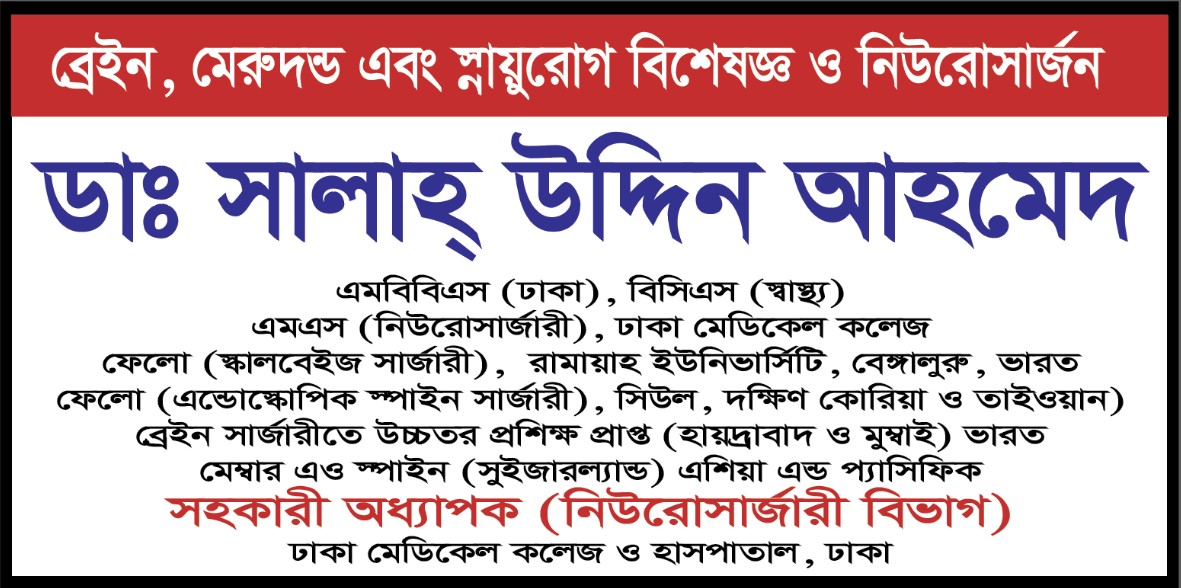 ব্রেইন, মেরুদন্ড এবং স্নায়ুরোগ বিশেষজ্ঞ ও নিউরোসার্জন

ডাঃ সালাহ্ উদ্দিন আহমেদ

এমবিবিএস (ঢাকা), বিসিএস (স্বাস্থ্য)
এমএস (নিউরোসার্জারী), ঢাকা মেডিকেল কলেজ
ফেলো (স্কালবেইজ সার্জারী), রামায়াহ ইউনিভার্সিটি, বেঙ্গালুরু, ভারত
ফেলো (এন্ডোস্কোপিক স্পাইন সার্জারী), সিউল, দক্ষিণ কোরিয়া ও তাইওয়ান)
ব্রেইন সার্জারীতে উচ্চতর প্রশিক্ষ প্রাপ্ত (হায়দ্রাবাদ ও মুম্বাই) ভারত
মেম্বার এও স্পাইন (সুইজারল্যান্ড) এশিয়া এন্ড প্যাসিফিক
সহকারী অধ্যাপক (নিউরোসার্জারী বিভাগ)
ঢাকা মেডিকেল কলেজ ও হাসপাতাল, ঢাকা